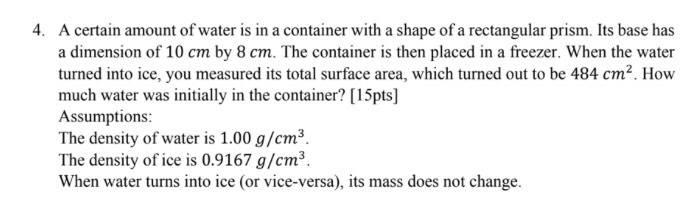 4. A certain amount of water is in a container with a shape of a rectangular prism. Its base has a dimension of $10\ cm$ by $8\ cm$. The container is then placed in a freezer. When the water turned into ice, you measured its total surface area, which turned out to be $484\ cm^2$. How much water was initially in the container? [15pts]

Assumptions:

The density of water is $1.00\ g/cm^3$.

The density of ice is $0.9167\ g/cm^3$.

When water turns into ice (or vice-versa), its mass does not change.